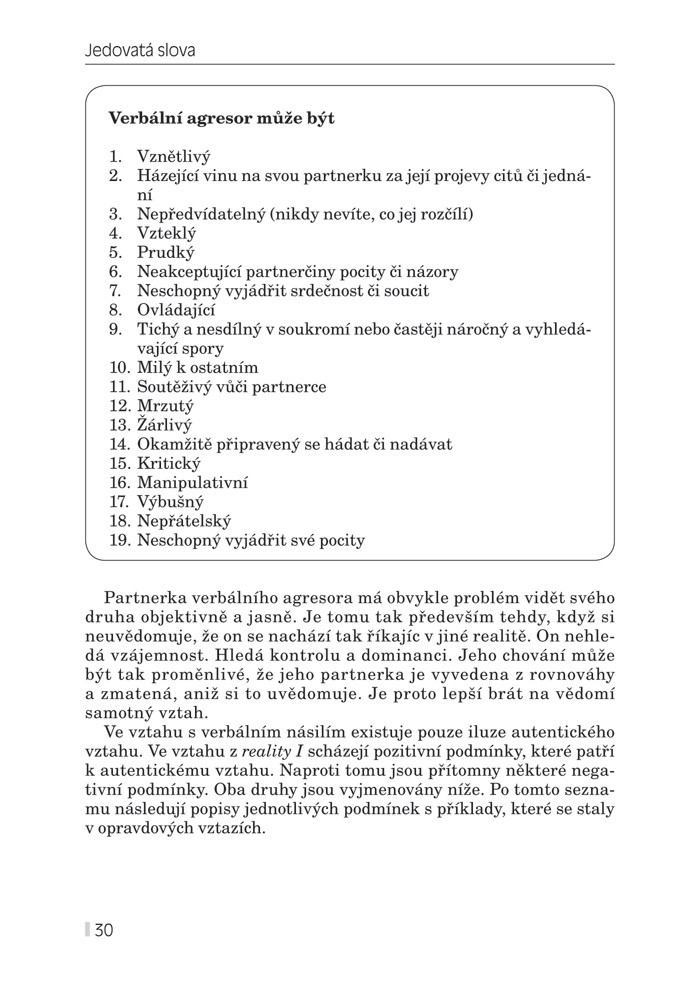 Jedovatá slova

Verbální agresor může být

1. Vznětlivý
2. Házející vinu na svou partnerku za její projevy citů či jednání
3. Nepředvídatelný (nikdy nevíte, co jej rozčílí)
4. Vzteklý
5. Prudký
6. Neakceptující partnerčiny pocity či názory
7. Neschopný vyjádřit srdečnost či soucit
8. Ovládající
9. Tichý a nesdílný v soukromí nebo častěji náročný a vyhledávající spory
10. Milý k ostatním
11. Soutěživý vůči partnerce
12. Mrzutý
13. Žárlivý
14. Okamžitě připravený se hádat či nadávat
15. Kritický
16. Manipulativní
17. Výbušný
18. Nepřátelský
19. Neschopný vyjádřit své pocity

Partnerka verbálního agresora má obvykle problém vidět svého druha objektivně a jasně. Je tomu tak především tehdy, když si neuvědomuje, že on se nachází tak říkajíc v jiné realitě. On nehledá vzájemnost. Hledá kontrolu a dominanci. Jeho chování může být tak proměnlivé, že jeho partnerka je vyvedena z rovnováhy a zmatená, aniž si to uvědomuje. Je proto lepší brát na vědomí samotný vztah.

Ve vztahu s verbálním násilím existuje pouze iluze autentického vztahu. Ve vztahu z reality I scházejí pozitivní podmínky, které patří k autentickému vztahu. Naproti tomu jsou přítomny některé negativní podmínky. Oba druhy jsou vyjmenovány níže. Po tomto seznamu následují popisy jednotlivých podmínek s příklady, které se staly v opravdových vztazích.

30